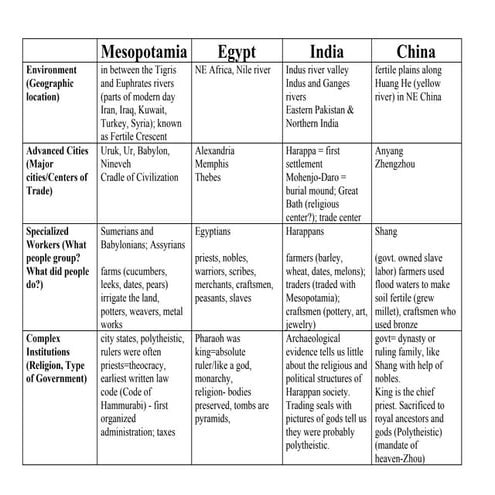 |  | Mesopotamia | Egypt | India | China |
|---|---|---|---|---|
| Environment (Geographic location) | in between the Tigris and Euphrates rivers (parts of modern day Iran, Iraq, Kuwait, Turkey, Syria); known as Fertile Crescent | NE Africa, Nile river | Indus river valley Indus and Ganges rivers Eastern Pakistan & Northern India | fertile plains along Huang He (yellow river) in NE China |
| Advanced Cities (Major cities/Centers of Trade) | Uruk, Ur, Babylon, Nineveh Cradle of Civilization | Alexandria Memphis Thebes | Harappa = first settlement Mohenjo-Daro = burial mound; Great Bath (religious center?); trade center | Anyang Zhengzhou |
| Specialized Workers (What people group? What did people do?) | Sumerians and Babylonians; Assyrians farms (cucumbers, leeks, dates, pears) irrigate the land, potters, weavers, metal works | Egyptians priests, nobles, warriors, scribes, merchants, craftsmen, peasants, slaves | Harappans farmers (barley, wheat, dates, melons); traders (traded with Mesopotamia); craftsmen (pottery, art, jewelry) | Shang (govt. owned slave labor) farmers used flood waters to make soil fertile (grew millet), craftsmen who used bronze |
| Complex Institutions (Religion, Type of Government) | city states, polytheistic, rulers were often priests=theocracy, earliest written law code (Code of Hammurabi) - first organized administration; taxes | Pharaoh was king=absolute ruler/like a god, monarchy, religion- bodies preserved, tombs are pyramids, | Archaeological evidence tells us little about the religious and political structures of Harappan society. Trading seals with pictures of gods tell us they were probably polytheistic. | govt= dynasty or ruling family, like Shang with help of nobles. King is the chief priest. Sacrificed to royal ancestors and gods (Polytheistic) (mandate of heaven-Zhou) |